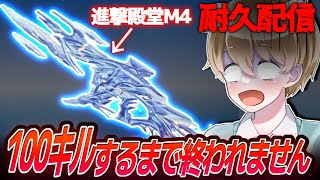 進撃殿堂M4

耐久配信

100キルするまで終われません